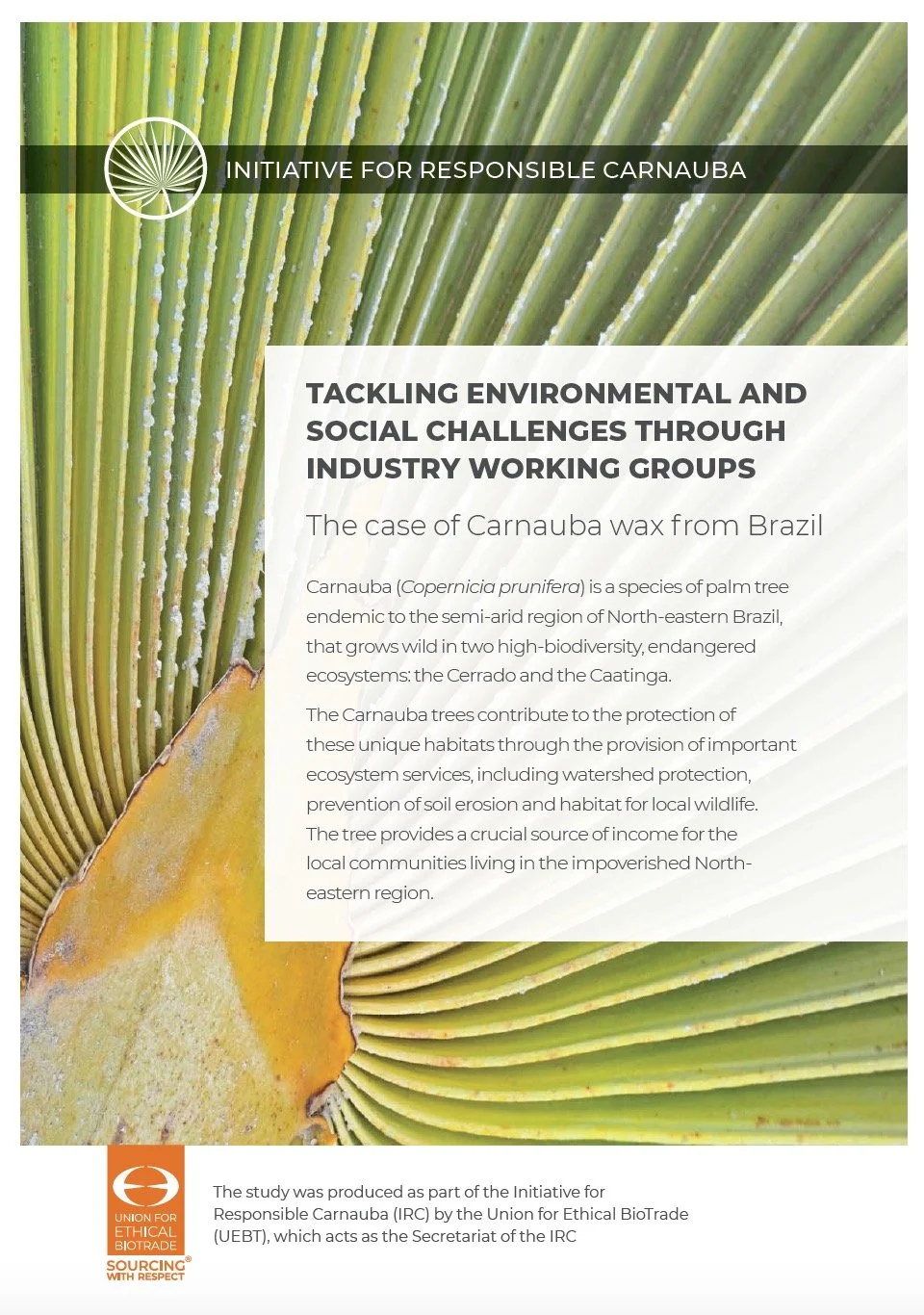 INITIATIVE FOR RESPONSIBLE CARNAUBA

TACKLING ENVIRONMENTAL AND SOCIAL CHALLENGES THROUGH INDUSTRY WORKING GROUPS

The case of Carnauba wax from Brazil

Carnauba (Copernicia prunifera) is a species of palm tree endemic to the semi-arid region of North-eastern Brazil, that grows wild in two high-biodiversity, endangered ecosystems: the Cerrado and the Caatinga.

The Carnauba trees contribute to the protection of these unique habitats through the provision of important ecosystem services, including watershed protection, prevention of soil erosion and habitat for local wildlife. The tree provides a crucial source of income for the local communities living in the impoverished North-eastern region.

UNION FOR
ETHICAL
BIOTRADE
SOURCING®
WITH RESPECT

The study was produced as part of the Initiative for Responsible Carnauba (IRC) by the Union for Ethical BioTrade (UEBT), which acts as the Secretariat of the IRC